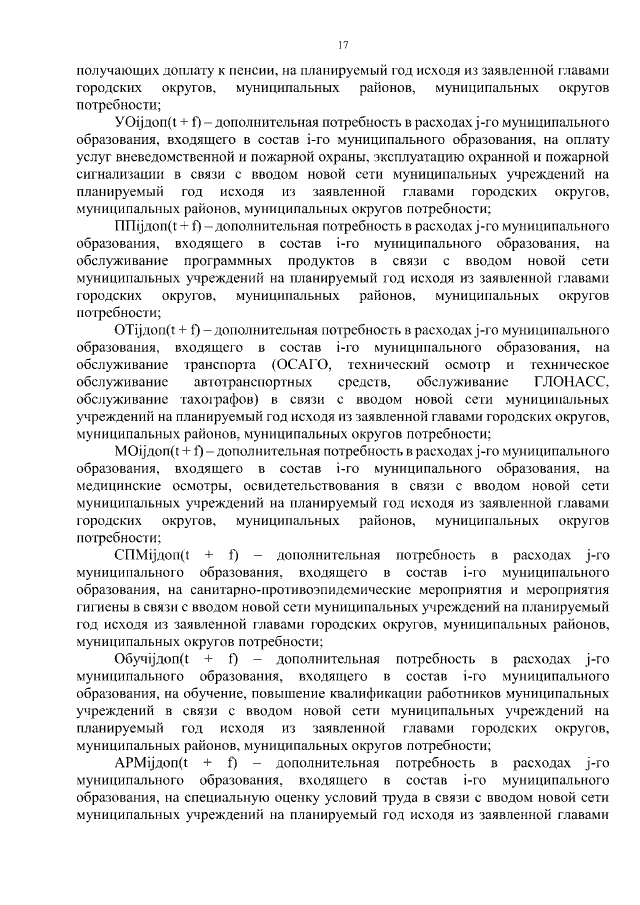 17

получающих доплату к пенсии, на планируемый год исходя из заявленной главами городских округов, муниципальных районов, муниципальных округов потребности;

УОijдоп(t + f) – дополнительная потребность в расходах j-го муниципального образования, входящего в состав i-го муниципального образования, на оплату услуг вневедомственной и пожарной охраны, эксплуатацию охранной и пожарной сигнализации в связи с вводом новой сети муниципальных учреждений на планируемый год исходя из заявленной главами городских округов, муниципальных районов, муниципальных округов потребности;

ППijдоп(t + f) – дополнительная потребность в расходах j-го муниципального образования, входящего в состав i-го муниципального образования, на обслуживание программных продуктов в связи с вводом новой сети муниципальных учреждений на планируемый год исходя из заявленной главами городских округов, муниципальных районов, муниципальных округов потребности;

ОТijдоп(t + f) – дополнительная потребность в расходах j-го муниципального образования, входящего в состав i-го муниципального образования, на обслуживание транспорта (ОСАГО, технический осмотр и техническое обслуживание автотранспортных средств, обслуживание ГЛОНАСС, обслуживание тахографов) в связи с вводом новой сети муниципальных учреждений на планируемый год исходя из заявленной главами городских округов, муниципальных районов, муниципальных округов потребности;

МОijдоп(t + f) – дополнительная потребность в расходах j-го муниципального образования, входящего в состав i-го муниципального образования, на медицинские осмотры, освидетельствования в связи с вводом новой сети муниципальных учреждений на планируемый год исходя из заявленной главами городских округов, муниципальных районов, муниципальных округов потребности;

СПМijдоп(t + f) – дополнительная потребность в расходах j-го муниципального образования, входящего в состав i-го муниципального образования, на санитарно-противоэпидемические мероприятия и мероприятия гигиены в связи с вводом новой сети муниципальных учреждений на планируемый год исходя из заявленной главами городских округов, муниципальных районов, муниципальных округов потребности;

Обучijдоп(t + f) – дополнительная потребность в расходах j-го муниципального образования, входящего в состав i-го муниципального образования, на обучение, повышение квалификации работников муниципальных учреждений в связи с вводом новой сети муниципальных учреждений на планируемый год исходя из заявленной главами городских округов, муниципальных районов, муниципальных округов потребности;

АРМijдоп(t + f) – дополнительная потребность в расходах j-го муниципального образования, входящего в состав i-го муниципального образования, на специальную оценку условий труда в связи с вводом новой сети муниципальных учреждений на планируемый год исходя из заявленной главами